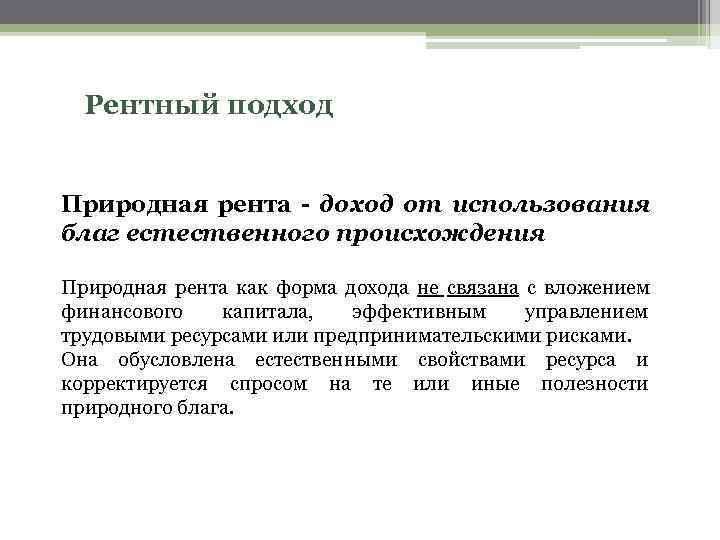 Рентный подход

Природная рента - доход от использования благ естественного происхождения

Природная рента как форма дохода не связана с вложением финансового капитала, эффективным управлением трудовыми ресурсами или предпринимательскими рисками.
Она обусловлена естественными свойствами ресурса и корректируется спросом на те или иные полезности природного блага.